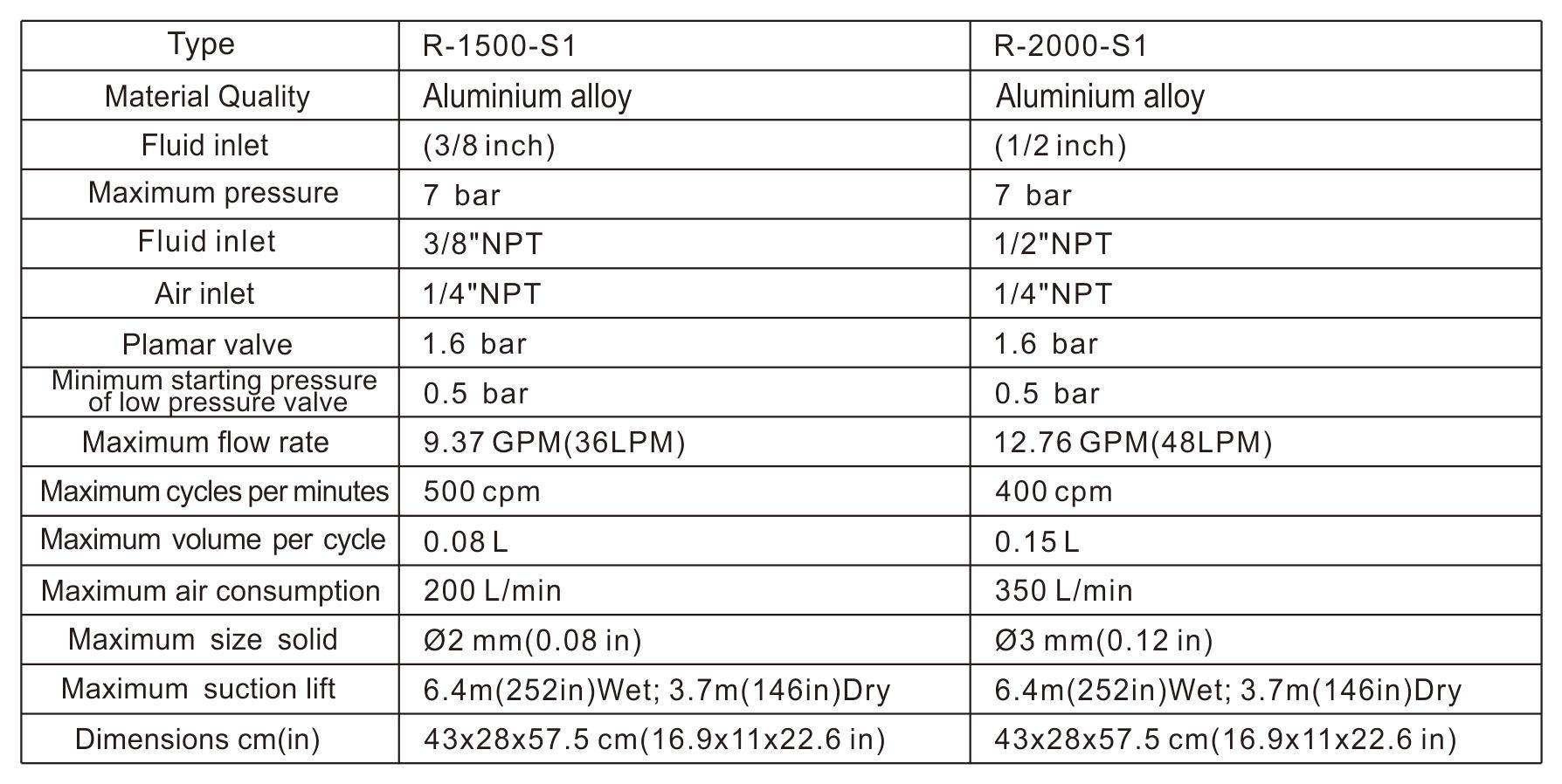 | Type | R-1500-S1 | R-2000-S1 |
|---|---|---|
| Material Quality | Aluminium alloy | Aluminium alloy |
| Fluid inlet | (3/8 inch) | (1/2 inch) |
| Maximum pressure | 7 bar | 7 bar |
| Fluid inlet | 3/8"NPT | 1/2"NPT |
| Air inlet | 1/4"NPT | 1/4"NPT |
| Plamar valve | 1.6 bar | 1.6 bar |
| Minimum starting pressure of low pressure valve | 0.5 bar | 0.5 bar |
| Maximum flow rate | 9.37 GPM(36LPM) | 12.76 GPM(48LPM) |
| Maximum cycles per minutes | 500 cpm | 400 cpm |
| Maximum volume per cycle | 0.08 L | 0.15 L |
| Maximum air consumption | 200 L/min | 350 L/min |
| Maximum size solid | Ø2 mm(0.08 in) | Ø3 mm(0.12 in) |
| Maximum suction lift | 6.4m(252in)Wet; 3.7m(146in)Dry | 6.4m(252in)Wet; 3.7m(146in)Dry |
| Dimensions cm(in) | 43x28x57.5 cm(16.9x11x22.6 in) | 43x28x57.5 cm(16.9x11x22.6 in) |